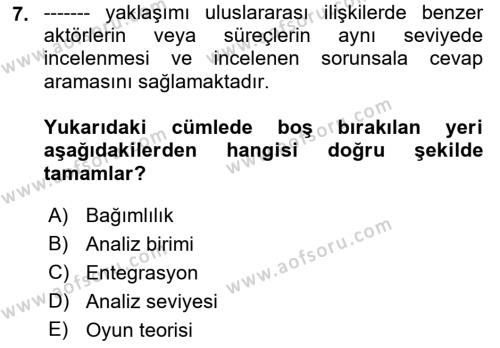 7. ------- yaklaşımı uluslararası ilişkilerde benzer aktörlerin veya süreçlerin aynı seviyede incelenmesi ve incelenen sorunsala cevap aramasını sağlamaktadır.

Yukarıdaki cümlede boş bırakılan yeri aşağıdakilerden hangisi doğru şekilde tamamlar?

A) Bağımlılık
B) Analiz birimi
C) Entegrasyon
D) Analiz seviyesi
E) Oyun teorisi

www.aofsoru.com